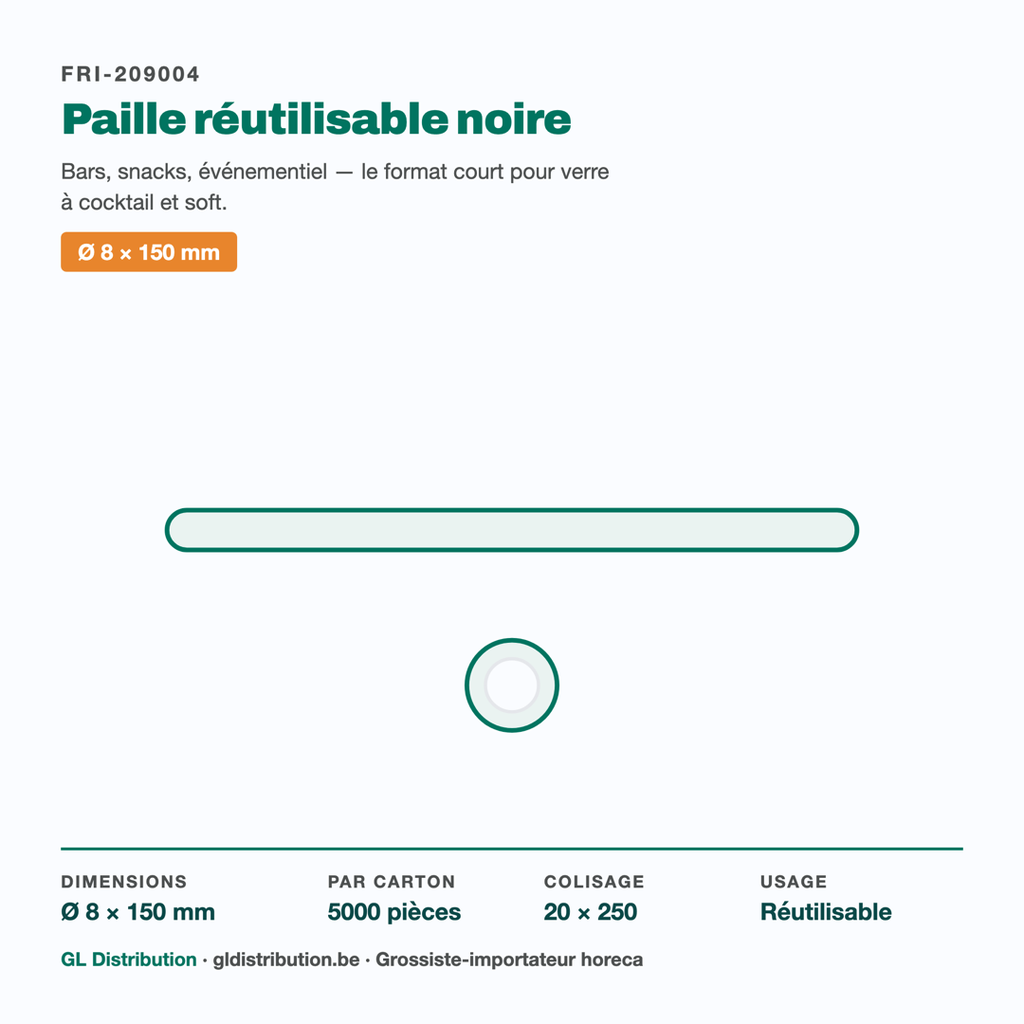 FRI-209004

Paille réutilisable noire

Bars, snacks, événementiel — le format court pour verre à cocktail et soft.

Ø 8 × 150 mm

| DIMENSIONS | PAR CARTON | COLISAGE | USAGE |
|---|---|---|---|
| Ø 8 × 150 mm | 5000 pièces | 20 × 250 | Réutilisable |

GL Distribution · gldistribution.be · Grossiste-importateur horeca